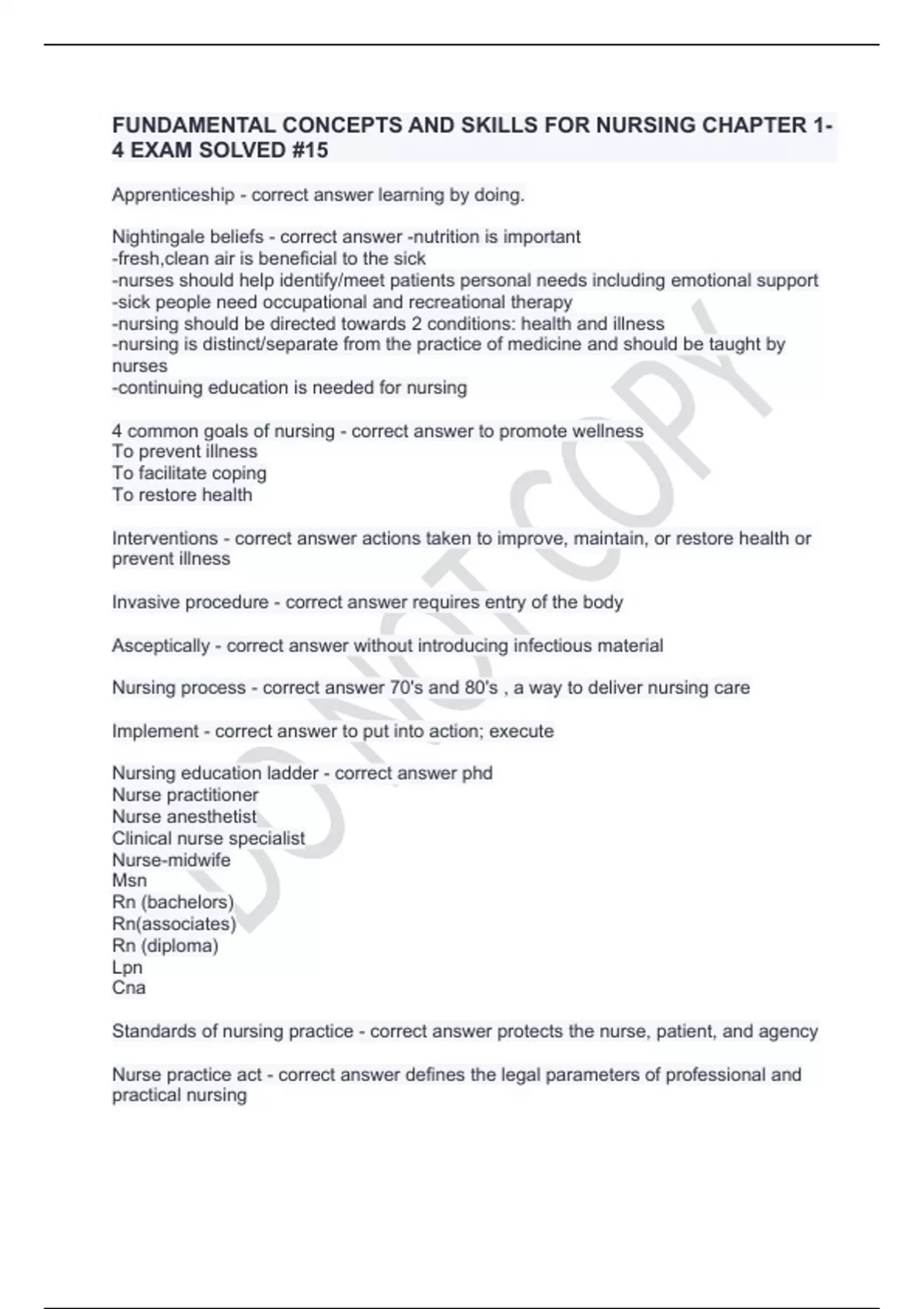 FUNDAMENTAL CONCEPTS AND SKILLS FOR NURSING CHAPTER 1-4 EXAM SOLVED #15

Apprenticeship - correct answer learning by doing.

Nightingale beliefs - correct answer -nutrition is important
-fresh,clean air is beneficial to the sick
-nurses should help identify/meet patients personal needs including emotional support
-sick people need occupational and recreational therapy
-nursing should be directed towards 2 conditions: health and illness
-nursing is distinct/separate from the practice of medicine and should be taught by nurses
-continuing education is needed for nursing

4 common goals of nursing - correct answer to promote wellness
To prevent illness
To facilitate coping
To restore health

Interventions - correct answer actions taken to improve, maintain, or restore health or prevent illness

Invasive procedure - correct answer requires entry of the body

Asceptically - correct answer without introducing infectious material

Nursing process - correct answer 70's and 80's , a way to deliver nursing care

Implement - correct answer to put into action; execute

Nursing education ladder - correct answer phd
Nurse practitioner
Nurse anesthetist
Clinical nurse specialist
Nurse-midwife
Msn
Rn (bachelors)
Rn(associates)
Rn (diploma)
Lpn
Cna

Standards of nursing practice - correct answer protects the nurse, patient, and agency

Nurse practice act - correct answer defines the legal parameters of professional and practical nursing

DO NOT COPY